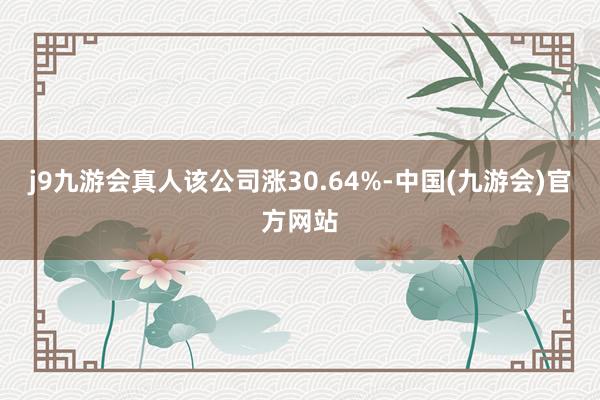 j9九游会真人该公司涨30.64%-中国(九游会)官方网站